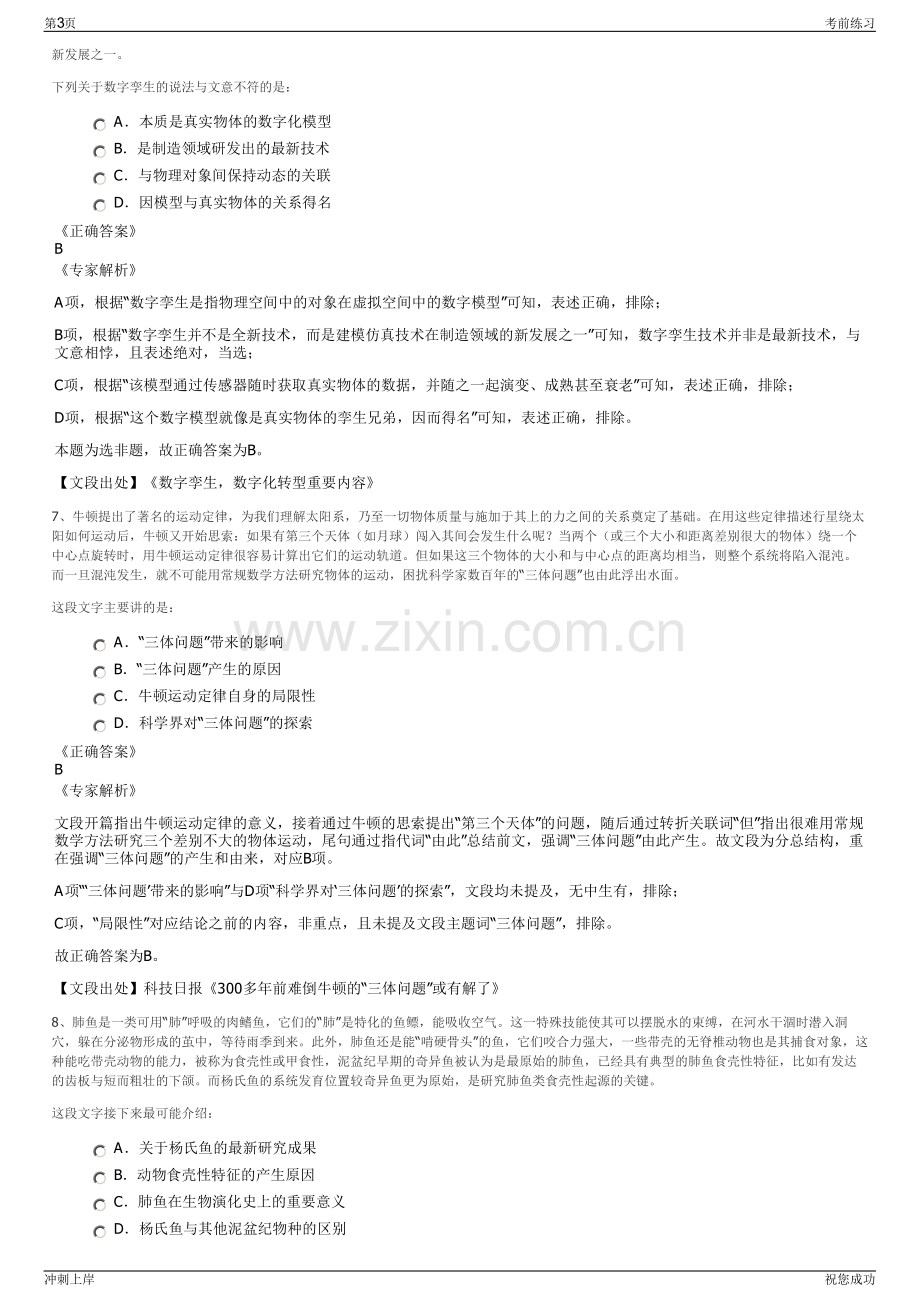 第3页

考前练习

新发展之一。

下列关于数字孪生的说法与文意不符的是：

A．本质是真实物体的数字化模型

B．是制造领域研发出的最新技术

C．与物理对象间保持动态的关联

D．因模型与真实物体的关系得名

《正确答案》

B

《专家解析》

A项，根据“数字孪生是指物理空间中的对象在虚拟空间中的数字模型”可知，表述正确，排除；

B项，根据“数字孪生并不是全新技术，而是建模仿真技术在制造领域的新发展之一”可知，数字孪生技术并非是最新技术，与文意相悖，且表述绝对，当选；

C项，根据“该模型通过传感器随时获取真实物体的数据，并随之一起演变、成熟甚至衰老”可知，表述正确，排除；

D项，根据“这个数字模型就像是真实物体的孪生兄弟，因而得名”可知，表述正确，排除。

本题为选非题，故正确答案为B。

【文段出处】《数字孪生，数字化转型重要内容》

7、牛顿提出了著名的运动定律，为我们理解太阳系，乃至一切物体质量与施加于其上的力之间的关系奠定了基础。在用这些定律描述行星绕太阳如何运动后，牛顿又开始思索：如果有第三个天体（如月球）闯入其间会发生什么呢？当两个（或三个大小和距离差别很大的物体）绕一个中心点旋转时，用牛顿运动定律很容易计算出它们的运动轨道。但如果这三个物体的大小和与中心点的距离均相当，则整个系统将陷入混沌。而一旦混沌发生，就不可能用常规数学方法研究物体的运动，困扰科学家数百年的“三体问题”也由此浮出水面。

这段文字主要讲的是：

A．“三体问题”带来的影响

B．“三体问题”产生的原因

C．牛顿运动定律自身的局限性

D．科学界对“三体问题”的探索

《正确答案》

B

《专家解析》

文段开篇指出牛顿运动定律的意义，接着通过牛顿的思索提出“第三个天体”的问题，随后通过转折关联词“但”指出很难用常规数学方法研究三个差别不大的物体运动，尾句通过指代词“由此”总结前文，强调“三体问题”由此产生。故文段为分总结构，重在强调“三体问题”的产生和由来，对应B项。

A项“‘三体问题’带来的影响”与D项“科学界对‘三体问题’的探索”，文段均未提及，无中生有，排除；

C项，“局限性”对应结论之前的内容，非重点，且未提及文段主题词“三体问题”，排除。

故正确答案为B。

【文段出处】科技日报《300多年前难倒牛顿的“三体问题”或有解了》

8、肺鱼是一类可用“肺”呼吸的肉鳍鱼，它们的“肺”是特化的鱼鳔，能吸收空气。这一特殊技能使其可以摆脱水的束缚，在河水干涸时潜入洞穴，躲在分泌物形成的茧中，等待雨季到来。此外，肺鱼还是能“啃硬骨头”的鱼，它们咬合力强大，一些带壳的无脊椎动物也是其捕食对象，这种能吃带壳动物的能力，被称为食壳性或甲食性，泥盆纪早期的奇异鱼被认为是最原始的肺鱼，已经具有典型的肺鱼食壳性特征，比如有发达的齿板与短而粗壮的下颌。而杨氏鱼的系统发育位置较奇异鱼更为原始，是研究肺鱼类食壳性起源的关键。

这段文字接下来最可能介绍：

A．关于杨氏鱼的最新研究成果

B．动物食壳性特征的产生原因

C．肺鱼在生物演化史上的重要意义

D．杨氏鱼与其他泥盆纪物种的区别

冲刺上岸

祝您成功

www.zixin.com.cn